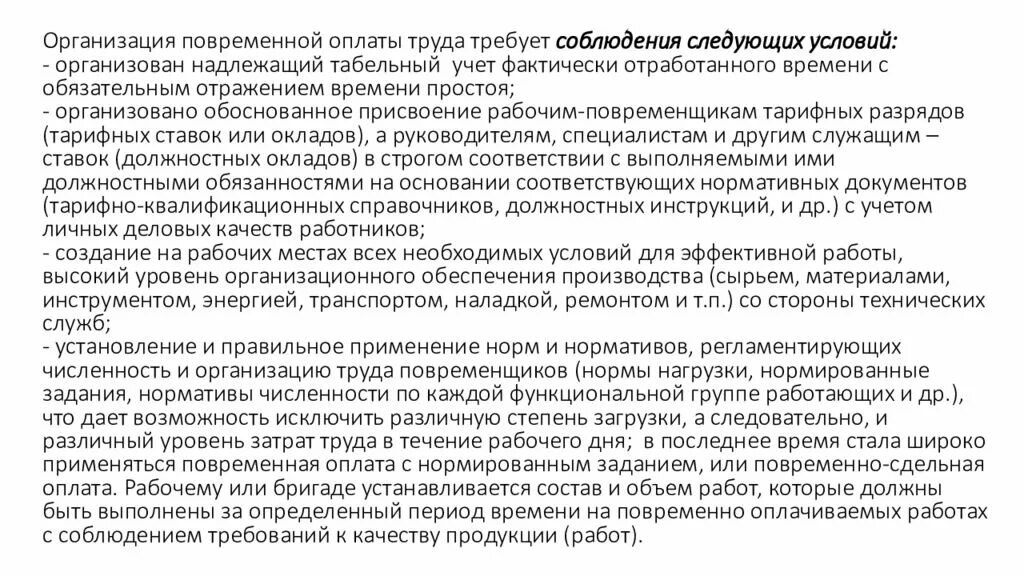 Организация повременной оплаты труда требует соблюдения следующих условий:
- организован надлежащий табельный учет фактически отработанного времени с обязательным отражением времени простоя;
- организовано обоснованное присвоение рабочим-повременщикам тарифных разрядов (тарифных ставок или окладов), а руководителям, специалистам и другим служащим – ставок (должностных окладов) в строгом соответствии с выполняемыми ими должностными обязанностями на основании соответствующих нормативных документов (тарифно-квалификационных справочников, должностных инструкций, и др.) с учетом личных деловых качеств работников;
- создание на рабочих местах всех необходимых условий для эффективной работы, высокий уровень организационного обеспечения производства (сырьем, материалами, инструментом, энергией, транспортом, наладкой, ремонтом и т.п.) со стороны технических служб;
- установление и правильное применение норм и нормативов, регламентирующих численность и организацию труда повременщиков (нормы нагрузки, нормированные задания, нормативы численности по каждой функциональной группе работающих и др.), что дает возможность исключить различную степень загрузки, а следовательно, и различный уровень затрат труда в течение рабочего дня; в последнее время стала широко применяться повременная оплата с нормированным заданием, или повременно-сдельная оплата. Рабочему или бригаде устанавливается состав и объем работ, которые должны быть выполнены за определенный период времени на повременно оплачиваемых работах с соблюдением требований к качеству продукции (работ).